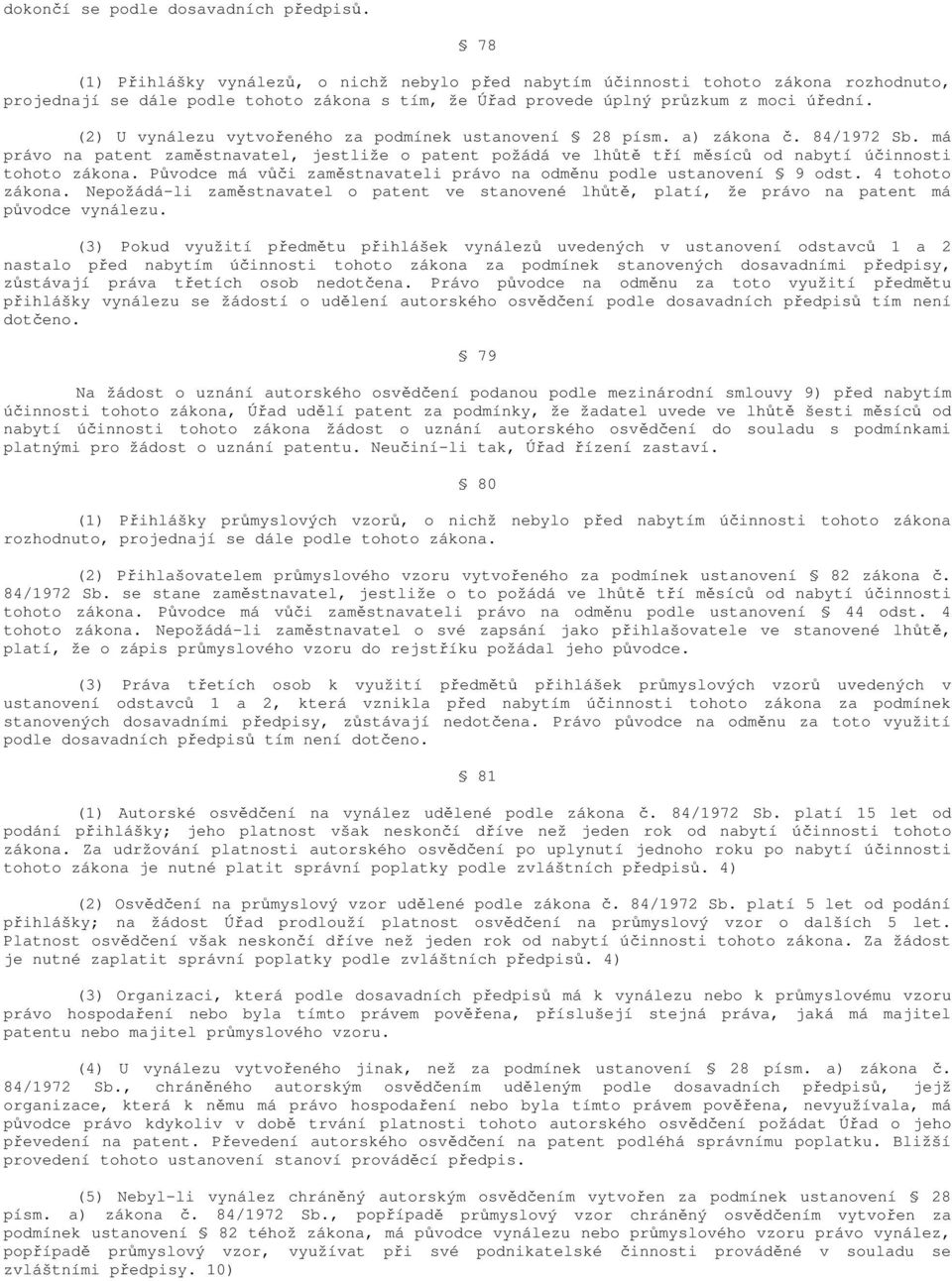 dokončí se podle dosavadních předpisů.

§ 78

(1) Přihlášky vynálezů, o nichž nebylo před nabytím účinnosti tohoto zákona rozhodnuto, projednají se dále podle tohoto zákona s tím, že Úřad provede úplný průzkum z moci úřední.

(2) U vynálezu vytvořeného za podmínek ustanovení § 28 písm. a) zákona č. 84/1972 Sb. má právo na patent zaměstnavatel, jestliže o patent požádá ve lhůtě tří měsíců od nabytí účinnosti tohoto zákona. Původce má vůči zaměstnavateli právo na odměnu podle ustanovení § 9 odst. 4 tohoto zákona. Nepožádá-li zaměstnavatel o patent ve stanovené lhůtě, platí, že právo na patent má původce vynálezu.

(3) Pokud využití předmětu přihlášek vynálezů uvedených v ustanovení odstavců 1 a 2 nastalo před nabytím účinnosti tohoto zákona za podmínek stanovených dosavadními předpisy, zůstávají práva třetích osob nedotčena. Právo původce na odměnu za toto využití předmětu přihlášky vynálezu se žádostí o udělení autorského osvědčení podle dosavadních předpisů tím není dotčeno.

§ 79

Na žádost o uznání autorského osvědčení podanou podle mezinárodní smlouvy 9) před nabytím účinnosti tohoto zákona, Úřad udělí patent za podmínky, že žadatel uvede ve lhůtě šesti měsíců od nabytí účinnosti tohoto zákona žádost o uznání autorského osvědčení do souladu s podmínkami platnými pro žádost o uznání patentu. Neučiní-li tak, Úřad řízení zastaví.

§ 80

(1) Přihlášky průmyslových vzorů, o nichž nebylo před nabytím účinnosti tohoto zákona rozhodnuto, projednají se dále podle tohoto zákona.

(2) Přihlašovatelem průmyslového vzoru vytvořeného za podmínek ustanovení § 82 zákona č. 84/1972 Sb. se stane zaměstnavatel, jestliže o to požádá ve lhůtě tří měsíců od nabytí účinnosti tohoto zákona. Původce má vůči zaměstnavateli právo na odměnu podle ustanovení § 44 odst. 4 tohoto zákona. Nepožádá-li zaměstnavatel o své zapsání jako přihlašovatele ve stanovené lhůtě, platí, že o zápis průmyslového vzoru do rejstříku požádal jeho původce.

(3) Práva třetích osob k využití předmětů přihlášek průmyslových vzorů uvedených v ustanovení odstavců 1 a 2, která vznikla před nabytím účinnosti tohoto zákona za podmínek stanovených dosavadními předpisy, zůstávají nedotčena. Právo původce na odměnu za toto využití podle dosavadních předpisů tím není dotčeno.

§ 81

(1) Autorské osvědčení na vynález udělené podle zákona č. 84/1972 Sb. platí 15 let od podání přihlášky; jeho platnost však neskončí dříve než jeden rok od nabytí účinnosti tohoto zákona. Za udržování platnosti autorského osvědčení po uplynutí jednoho roku po nabytí účinnosti tohoto zákona je nutné platit správní poplatky podle zvláštních předpisů. 4)

(2) Osvědčení na průmyslový vzor udělené podle zákona č. 84/1972 Sb. platí 5 let od podání přihlášky; na žádost Úřad prodlouží platnost osvědčení na průmyslový vzor o dalších 5 let. Platnost osvědčení však neskončí dříve než jeden rok od nabytí účinnosti tohoto zákona. Za žádost je nutné zaplatit správní poplatky podle zvláštních předpisů. 4)

(3) Organizaci, která podle dosavadních předpisů má k vynálezu nebo k průmyslovému vzoru právo hospodaření nebo byla tímto právem pověřena, příslušejí stejná práva, jaká má majitel patentu nebo majitel průmyslového vzoru.

(4) U vynálezu vytvořeného jinak, než za podmínek ustanovení § 28 písm. a) zákona č. 84/1972 Sb., chráněného autorským osvědčením uděleným podle dosavadních předpisů, jejž organizace, která k němu má právo hospodaření nebo byla tímto právem pověřena, nevyužívala, má původce právo kdykoliv v době trvání platnosti tohoto autorského osvědčení požádat Úřad o jeho převedení na patent. Převedení autorského osvědčení na patent podléhá správnímu poplatku. Bližší provedení tohoto ustanovení stanoví prováděcí předpis.

(5) Nebyl-li vynález chráněný autorským osvědčením vytvořen za podmínek ustanovení § 28 písm. a) zákona č. 84/1972 Sb., popřípadě průmyslový vzor chráněný osvědčením vytvořen za podmínek ustanovení § 82 téhož zákona, má původce vynálezu nebo průmyslového vzoru právo vynález, popřípadě průmyslový vzor, využívat při své podnikatelské činnosti prováděné v souladu se zvláštními předpisy. 10)